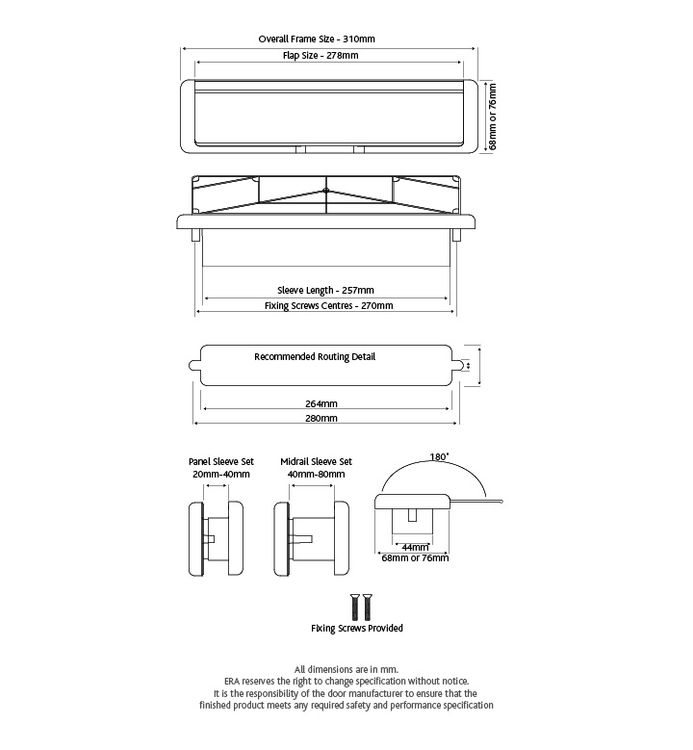 Overall Frame Size - 310mm

Flap Size - 278mm

68mm or 76mm

Sleeve Length - 257mm

Fixing Screws Centres - 270mm

Recommended Routing Detail

264mm

280mm

Panel Sleeve Set
20mm-40mm

Midrail Sleeve Set
40mm-80mm

180°

44mm

68mm or 76mm

Fixing Screws Provided

All dimensions are in mm.
ERA reserves the right to change specification without notice.
It is the responsibility of the door manufacturer to ensure that the finished product meets any required safety and performance specification